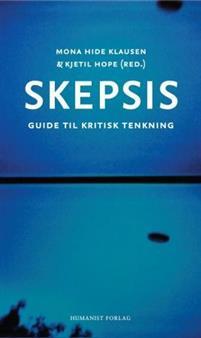 MONA HIDE KLAUSEN
& KJETIL HOPE (RED.)

SKEPSIS

GUIDE TIL KRITISK TENKNING

HUMANIST FORLAG